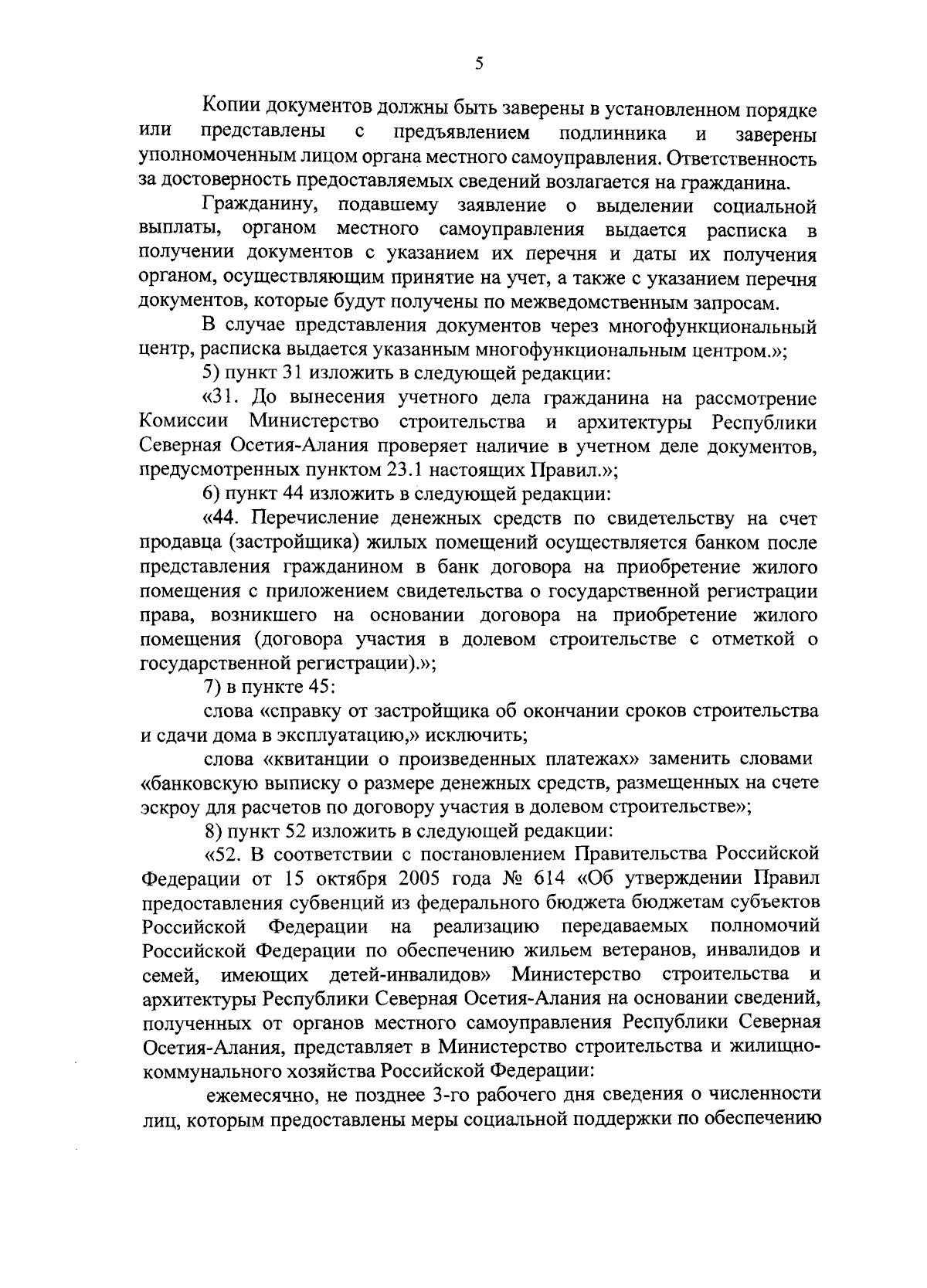 5

Копии документов должны быть заверены в установленном порядке или представлены с предъявлением подлинника и заверены уполномоченным лицом органа местного самоуправления. Ответственность за достоверность предоставляемых сведений возлагается на гражданина.

Гражданину, подавшему заявление о выделении социальной выплаты, органом местного самоуправления выдается расписка в получении документов с указанием их перечня и даты их получения органом, осуществляющим принятие на учет, а также с указанием перечня документов, которые будут получены по межведомственным запросам.

В случае представления документов через многофункциональный центр, расписка выдается указанным многофункциональным центром.»;

5) пункт 31 изложить в следующей редакции:

«31. До вынесения учетного дела гражданина на рассмотрение Комиссии Министерство строительства и архитектуры Республики Северная Осетия-Алания проверяет наличие в учетном деле документов, предусмотренных пунктом 23.1 настоящих Правил.»;

6) пункт 44 изложить в следующей редакции:

«44. Перечисление денежных средств по свидетельству на счет продавца (застройщика) жилых помещений осуществляется банком после представления гражданином в банк договора на приобретение жилого помещения с приложением свидетельства о государственной регистрации права, возникшего на основании договора на приобретение жилого помещения (договора участия в долевом строительстве с отметкой о государственной регистрации).»;

7) в пункте 45:

слова «справку от застройщика об окончании сроков строительства и сдачи дома в эксплуатацию,» исключить;

слова «квитанции о произведенных платежах» заменить словами «банковскую выписку о размере денежных средств, размещенных на счете эскроу для расчетов по договору участия в долевом строительстве»;

8) пункт 52 изложить в следующей редакции:

«52. В соответствии с постановлением Правительства Российской Федерации от 15 октября 2005 года № 614 «Об утверждении Правил предоставления субвенций из федерального бюджета бюджетам субъектов Российской Федерации на реализацию передаваемых полномочий Российской Федерации по обеспечению жильем ветеранов, инвалидов и семей, имеющих детей-инвалидов» Министерство строительства и архитектуры Республики Северная Осетия-Алания на основании сведений, полученных от органов местного самоуправления Республики Северная Осетия-Алания, представляет в Министерство строительства и жилищно-коммунального хозяйства Российской Федерации:

ежемесячно, не позднее 3-го рабочего дня сведения о численности лиц, которым предоставлены меры социальной поддержки по обеспечению